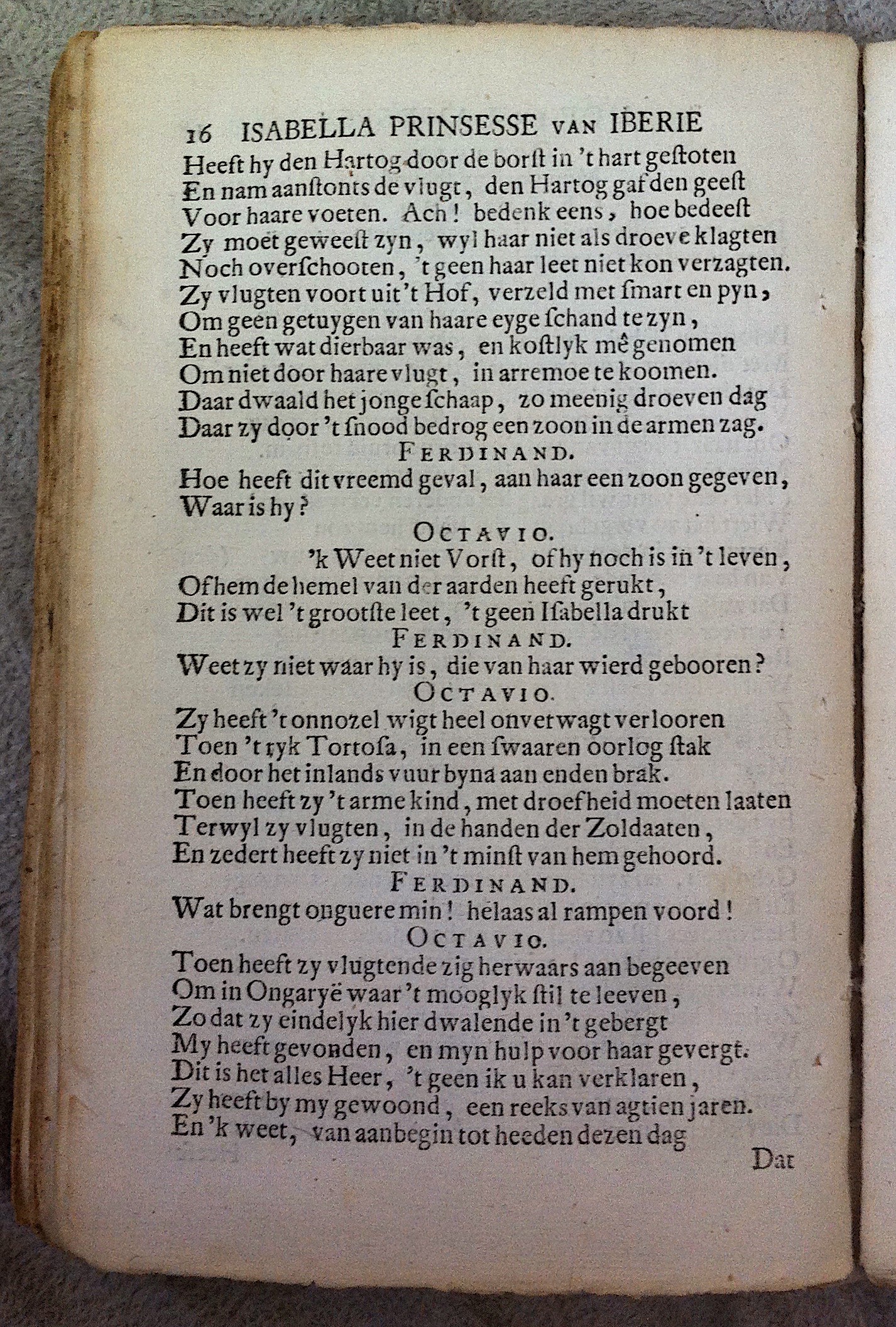 16 ISABELLA PRINSESSE VAN IBERIE

Heeft hy den Hartog door de borst in 't hart gestoten
En nam aanstonts de vlugt, den Hartog gaf den geest
Voor haare voeten. Ach! bedenk eens, hoe bedeest
Zy moet geweest zyn, wyl haar niet als droeve klagten
Noch overschooten, 't geen haar leet niet kon verzagten.
Zy vlugten voort uit 't Hof, verzeld met smart en pyn,
Om geen getuygen van haare eyge schand te zyn,
En heeft wat dierbaar was, en kostlyk mê genomen
Om niet door haare vlugt, in arremoe te koomen.
Daar dwaald het jonge schaap, zo meenig droeven dag
Daar zy door 't snood bedrog een zoon in de armen zag.

FERDINAND.
Hoe heeft dit vreemd geval, aan haar een zoon gegeven,
Waar is hy?

OCTAVIO.
'k Weet niet Vorst, of hy noch is in 't leven,
Of hem de hemel van der aarden heeft gerukt,
Dit is wel 't grootste leet, 't geen Isabella drukt

FERDINAND.
Weet zy niet waar hy is, die van haar wierd gebooren?

OCTAVIO.
Zy heeft 't onnozel wigt heel onverwagt verlooren
Toen 't ryk Tortosa, in een swaaren oorlog stak
En door het inlands vuur byna aan enden brak.
Toen heeft zy 't arme kind, met droefheid moeten laaten
Terwyl zy vlugten, in de handen der Zoldaaten,
En zedert heeft zy niet in 't minst van hem gehoord.

FERDINAND.
Wat brengt onguere min! helaas al rampen voord!

OCTAVIO.
Toen heeft zy vlugtende zig herwaars aan begeeven
Om in Ongaryë waar 't mooglyk stil te leeven,
Zo dat zy eindelyk hier dwalende in 't gebergt
My heeft gevonden, en myn hulp voor haar gevergt.
Dit is het alles Heer, 't geen ik u kan verklaren,
Zy heeft by my gewoond, een reeks van agtien jaren.
En 'k weet, van aanbegin tot heeden dezen dag

Dat